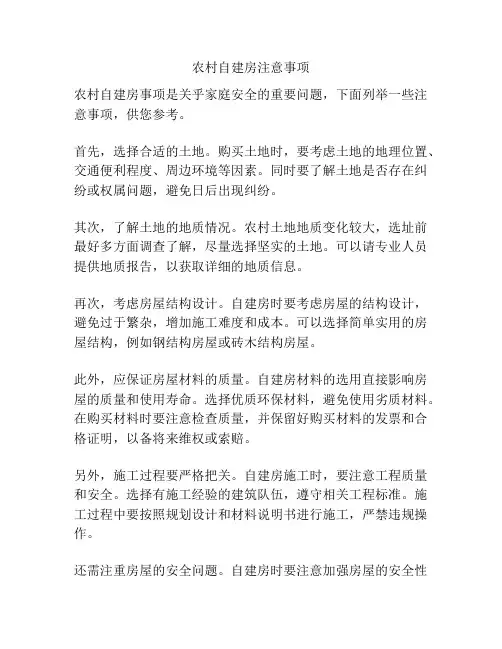 农村自建房注意事项

农村自建房事项是关乎家庭安全的重要问题，下面列举一些注意事项，供您参考。

首先，选择合适的土地。购买土地时，要考虑土地的地理位置、交通便利程度、周边环境等因素。同时要了解土地是否存在纠纷或权属问题，避免日后出现纠纷。

其次，了解土地的地质情况。农村土地地质变化较大，选址前最好多方面调查了解，尽量选择坚实的土地。可以请专业人员提供地质报告，以获取详细的地质信息。

再次，考虑房屋结构设计。自建房时要考虑房屋的结构设计，避免过于繁杂，增加施工难度和成本。可以选择简单实用的房屋结构，例如钢结构房屋或砖木结构房屋。

此外，应保证房屋材料的质量。自建房材料的选用直接影响房屋的质量和使用寿命。选择优质环保材料，避免使用劣质材料。在购买材料时要注意检查质量，并保留好购买材料的发票和合格证明，以备将来维权或索赔。

另外，施工过程要严格把关。自建房施工时，要注意工程质量和安全。选择有施工经验的建筑队伍，遵守相关工程标准。施工过程中要按照规划设计和材料说明书进行施工，严禁违规操作。

还需注重房屋的安全问题。自建房时要注意加强房屋的安全性